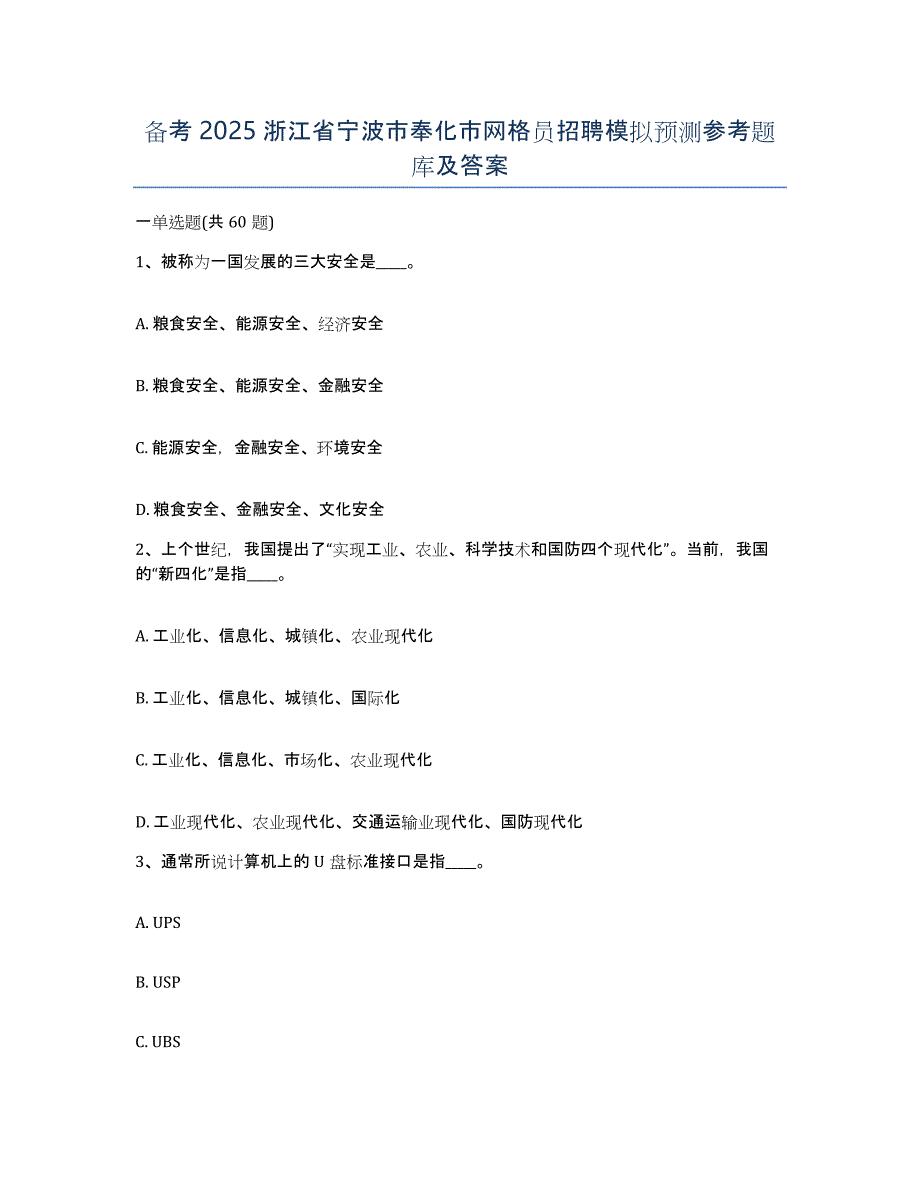 备考 2025 浙江省宁波市奉化市网格员招聘模拟预测参考题库及答案

一单选题(共 60 题)

1、被称为一国发展的三大安全是____。

A. 粮食安全、能源安全、经济安全

B. 粮食安全、能源安全、金融安全

C. 能源安全，金融安全、环境安全

D. 粮食安全、金融安全、文化安全

2、上个世纪，我国提出了“实现工业、农业、科学技术和国防四个现代化”。当前，我国的“新四化”是指____。

A. 工业化、信息化、城镇化、农业现代化

B. 工业化、信息化、城镇化、国际化

C. 工业化、信息化、市场化、农业现代化

D. 工业现代化、农业现代化、交通运输业现代化、国防现代化

3、通常所说计算机上的 U 盘标准接口是指____。

A. UPS

B. USP

C. UBS